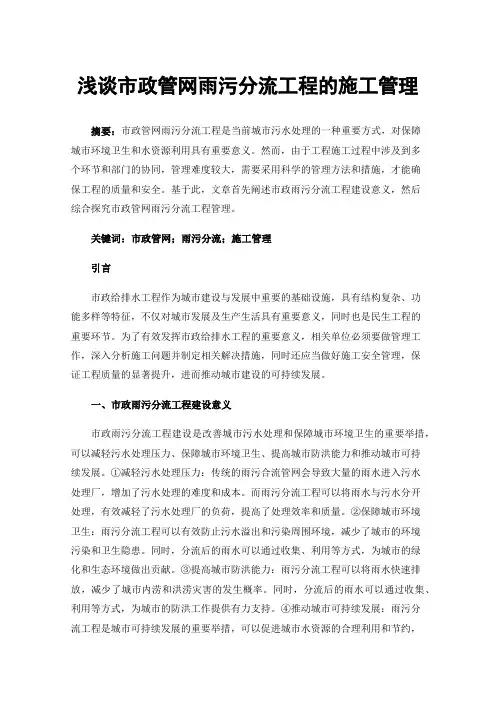 浅谈市政管网雨污分流工程的施工管理

摘要：市政管网雨污分流工程是当前城市污水处理的一种重要方式，对保障城市环境卫生和水资源利用具有重要意义。然而，由于工程施工过程中涉及到多个环节和部门的协同，管理难度较大，需要采用科学的管理方法和措施，才能确保工程的质量和安全。基于此，文章首先阐述市政雨污分流工程建设意义，然后综合探究市政管网雨污分流工程管理。

关键词：市政管网；雨污分流；施工管理

引言

市政给排水工程作为城市建设与发展中重要的基础设施，具有结构复杂、功能多样等特征，不仅对城市发展及生产生活具有重要意义，同时也是民生工程的重要环节。为了有效发挥市政给排水工程的重要意义，相关单位必须要做管理工作，深入分析施工问题并制定相关解决措施，同时还应当做好施工安全管理，保证工程质量的显著提升，进而推动城市建设的可持续发展。

一、市政雨污分流工程建设意义

市政雨污分流工程建设是改善城市污水处理和保障城市环境卫生的重要举措，可以减轻污水处理压力、保障城市环境卫生、提高城市防洪能力和推动城市可持续发展。①减轻污水处理压力：传统的雨污合流管网会导致大量的雨水进入污水处理厂，增加了污水处理的难度和成本。而雨污分流工程可以将雨水与污水分开处理，有效减轻了污水处理厂的负荷，提高了处理效率和质量。②保障城市环境卫生：雨污分流工程可以有效防止污水溢出和污染周围环境，减少了城市的环境污染和卫生隐患。同时，分流后的雨水可以通过收集、利用等方式，为城市的绿化和生态环境做出贡献。③提高城市防洪能力：雨污分流工程可以将雨水快速排放，减少了城市内涝和洪涝灾害的发生概率。同时，分流后的雨水可以通过收集、利用等方式，为城市的防洪工作提供有力支持。④推动城市可持续发展：雨污分流工程是城市可持续发展的重要举措，可以促进城市水资源的合理利用和节约，